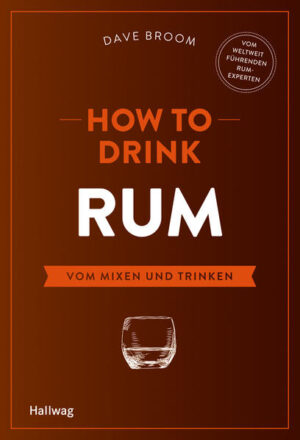 DAVE BROOM

VOM WELTWEIT FÜHRENDEN RUM-EXPERTEN

HOW TO DRINK

RUM

VOM MIXEN UND TRINKEN

Hallwag